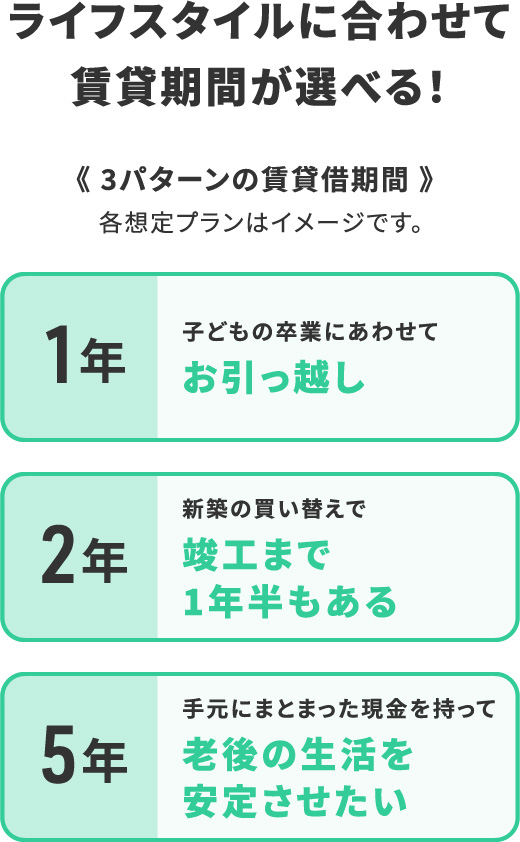 ライフスタイルに合わせて
賃貸期間が選べる！

《 3パターンの賃貸借期間 》
各想定プランはイメージです。

1年

子どもの卒業にあわせて
お引っ越し

2年

新築の買い替えで
竣工まで
1年半もある

5年

手元にまとまった現金を持って
老後の生活を
安定させたい